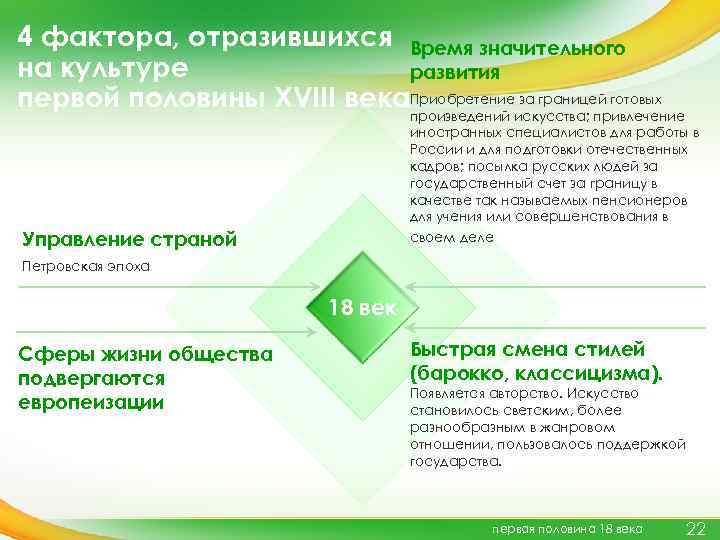 4 фактора, отразившихся на культуре первой половины XVIII века

Время значительного развития

Приобретение за границей готовых произведений искусства; привлечение иностранных специалистов для работы в России и для подготовки отечественных кадров; посылка русских людей за государственный счет за границу в качестве так называемых пенсионеров для учения или совершенствования в своем деле

Управление страной

Петровская эпоха

18 век

Сферы жизни общества подвергаются европеизации

Быстрая смена стилей (барокко, классицизма).

Появляется авторство. Искусство становилось светским, более разнообразным в жанровом отношении, пользовалось поддержкой государства.

первая половина 18 века 22